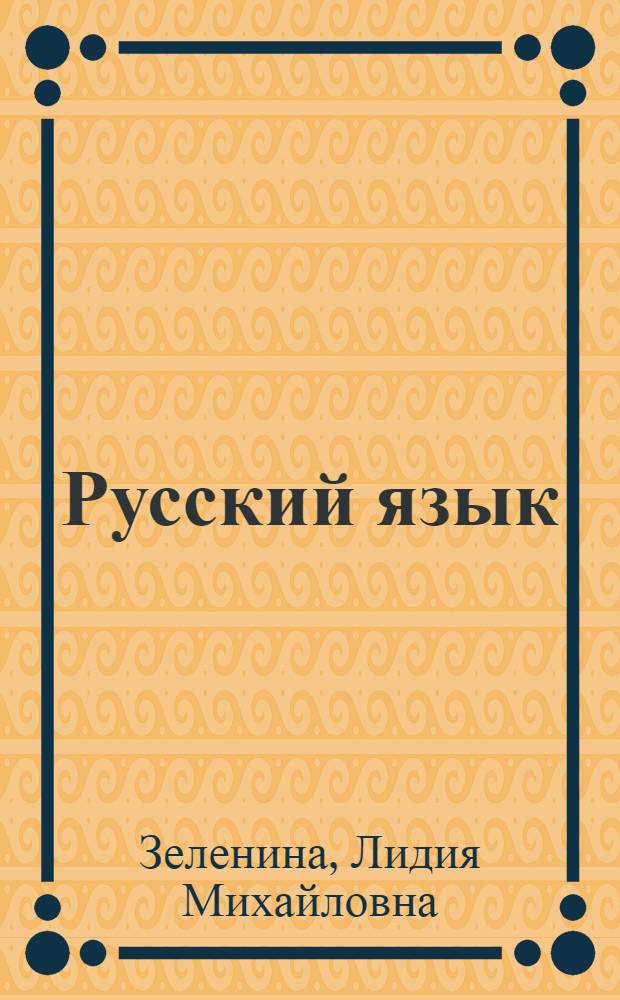 Русский язык

Зеленина, Лидия Михайловна